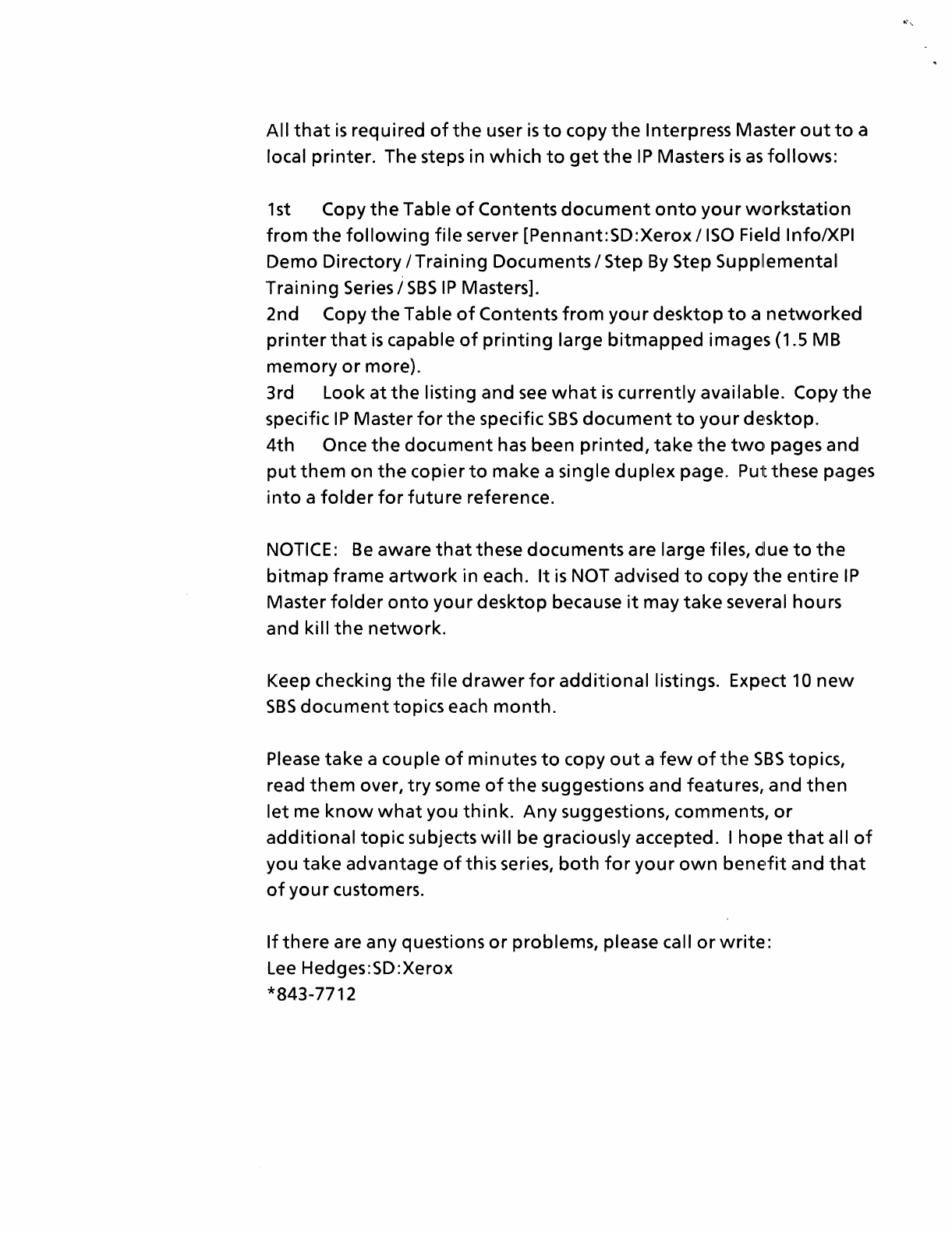 All that is required of the user is to copy the Interpress Master out to a local printer. The steps in which to get the IP Masters is as follows:

1st Copy the Table of Contents document onto your workstation from the following file server [Pennant:SD:Xerox / ISO Field Info/XPI Demo Directory / Training Documents / Step By Step Supplemental Training Series / SBS IP Masters].
2nd Copy the Table of Contents from your desktop to a networked printer that is capable of printing large bitmapped images (1.5 MB memory or more).
3rd Look at the listing and see what is currently available. Copy the specific IP Master for the specific SBS document to your desktop.
4th Once the document has been printed, take the two pages and put them on the copier to make a single duplex page. Put these pages into a folder for future reference.

NOTICE: Be aware that these documents are large files, due to the bitmap frame artwork in each. It is NOT advised to copy the entire IP Master folder onto your desktop because it may take several hours and kill the network.

Keep checking the file drawer for additional listings. Expect 10 new SBS document topics each month.

Please take a couple of minutes to copy out a few of the SBS topics, read them over, try some of the suggestions and features, and then let me know what you think. Any suggestions, comments, or additional topic subjects will be graciously accepted. I hope that all of you take advantage of this series, both for your own benefit and that of your customers.

If there are any questions or problems, please call or write:
Lee Hedges:SD:Xerox
*843-7712